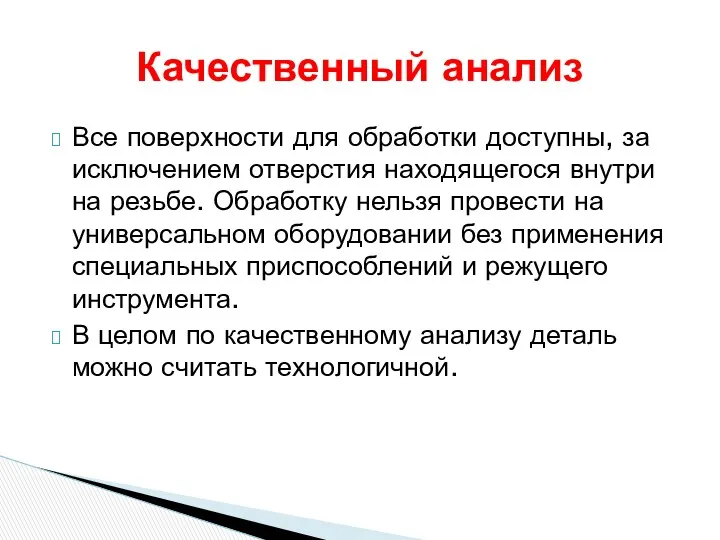 Качественный анализ

Все поверхности для обработки доступны, за исключением отверстия находящегося внутри на резьбе. Обработку нельзя провести на универсальном оборудовании без применения специальных приспособлений и режущего инструмента.

В целом по качественному анализу деталь можно считать технологичной.